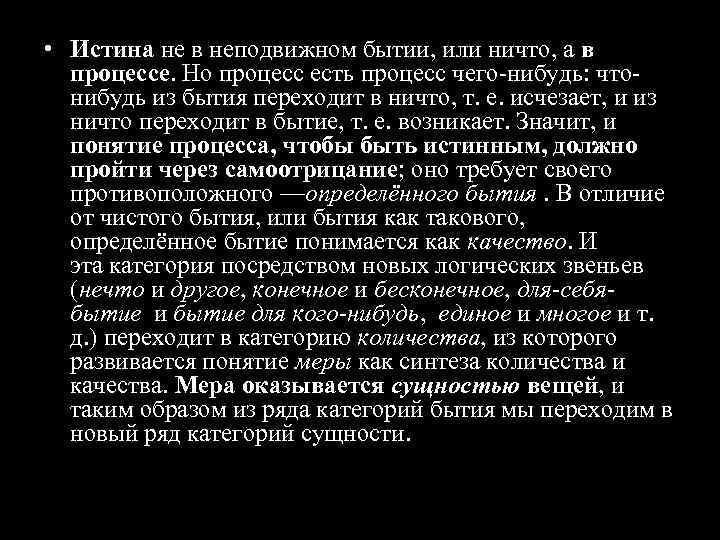 • Истина не в неподвижном бытии, или ничто, а в процессе. Но процесс есть процесс чего-нибудь: что-нибудь из бытия переходит в ничто, т. е. исчезает, и из ничто переходит в бытие, т. е. возникает. Значит, и понятие процесса, чтобы быть истинным, должно пройти через самоотрицание; оно требует своего противоположного —определённого бытия . В отличие от чистого бытия, или бытия как такового, определённое бытие понимается как качество. И эта категория посредством новых логических звеньев (нечто и другое, конечное и бесконечное, для-себя-бытие и бытие для кого-нибудь, единое и многое и т. д.) переходит в категорию количества, из которого развивается понятие меры как синтеза количества и качества. Мера оказывается сущностью вещей, и таким образом из ряда категорий бытия мы переходим в новый ряд категорий сущности.